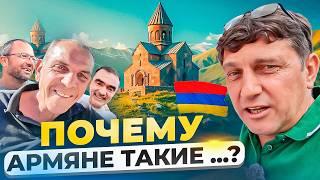 ПОЧЕМУ
АРМЯНЕ ТАКИЕ ...?